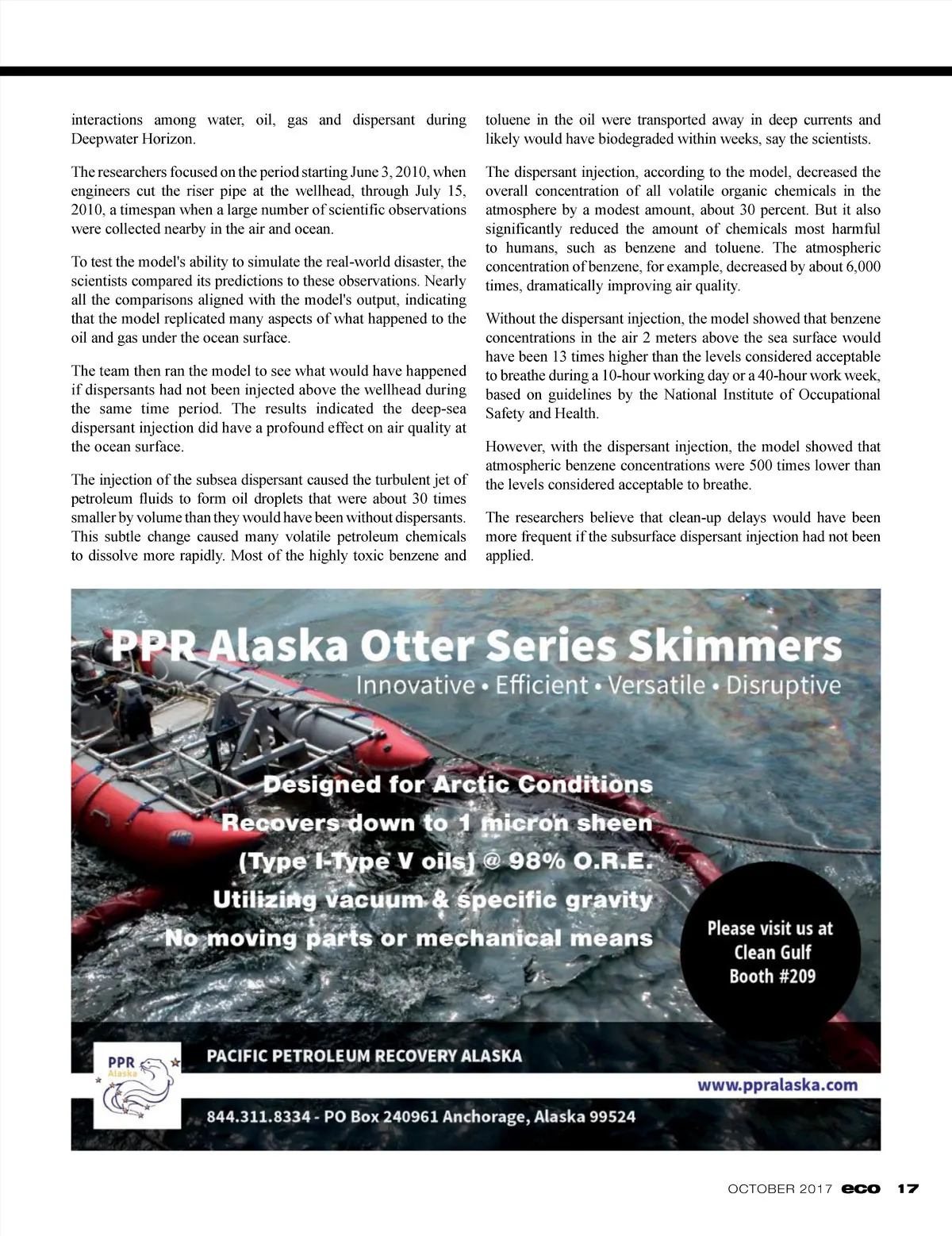 interactions among water, oil, gas and dispersant during Deepwater Horizon.

The researchers focused on the period starting June 3, 2010, when engineers cut the riser pipe at the wellhead, through July 15, 2010, a timespan when a large number of scientific observations were collected nearby in the air and ocean.

To test the model's ability to simulate the real-world disaster, the scientists compared its predictions to these observations. Nearly all the comparisons aligned with the model's output, indicating that the model replicated many aspects of what happened to the oil and gas under the ocean surface.

The team then ran the model to see what would have happened if dispersants had not been injected above the wellhead during the same time period. The results indicated the deep-sea dispersant injection did have a profound effect on air quality at the ocean surface.

The injection of the subsea dispersant caused the turbulent jet of petroleum fluids to form oil droplets that were about 30 times smaller by volume than they would have been without dispersants. This subtle change caused many volatile petroleum chemicals to dissolve more rapidly. Most of the highly toxic benzene and toluene in the oil were transported away in deep currents and likely would have biodegraded within weeks, say the scientists.

The dispersant injection, according to the model, decreased the overall concentration of all volatile organic chemicals in the atmosphere by a modest amount, about 30 percent. But it also significantly reduced the amount of chemicals most harmful to humans, such as benzene and toluene. The atmospheric concentration of benzene, for example, decreased by about 6,000 times, dramatically improving air quality.

Without the dispersant injection, the model showed that benzene concentrations in the air 2 meters above the sea surface would have been 13 times higher than the levels considered acceptable to breathe during a 10-hour working day or a 40-hour work week, based on guidelines by the National Institute of Occupational Safety and Health.

However, with the dispersant injection, the model showed that atmospheric benzene concentrations were 500 times lower than the levels considered acceptable to breathe.

The researchers believe that clean-up delays would have been more frequent if the subsurface dispersant injection had not been applied.

PPR Alaska Otter Series Skimmers
Innovative • Efficient • Versatile • Disruptive

Designed for Arctic Conditions
Recovers down to 1 micron sheen
(Type I-Type V oils) @ 98% O.R.E.
Utilizing vacuum & specific gravity
No moving parts or mechanical means

Please visit us at Clean Gulf Booth #209

PPR Alaska

PACIFIC PETROLEUM RECOVERY ALASKA

www.ppralaska.com

844.311.8334 - PO Box 240961 Anchorage, Alaska 99524

OCTOBER 2017 eco 17